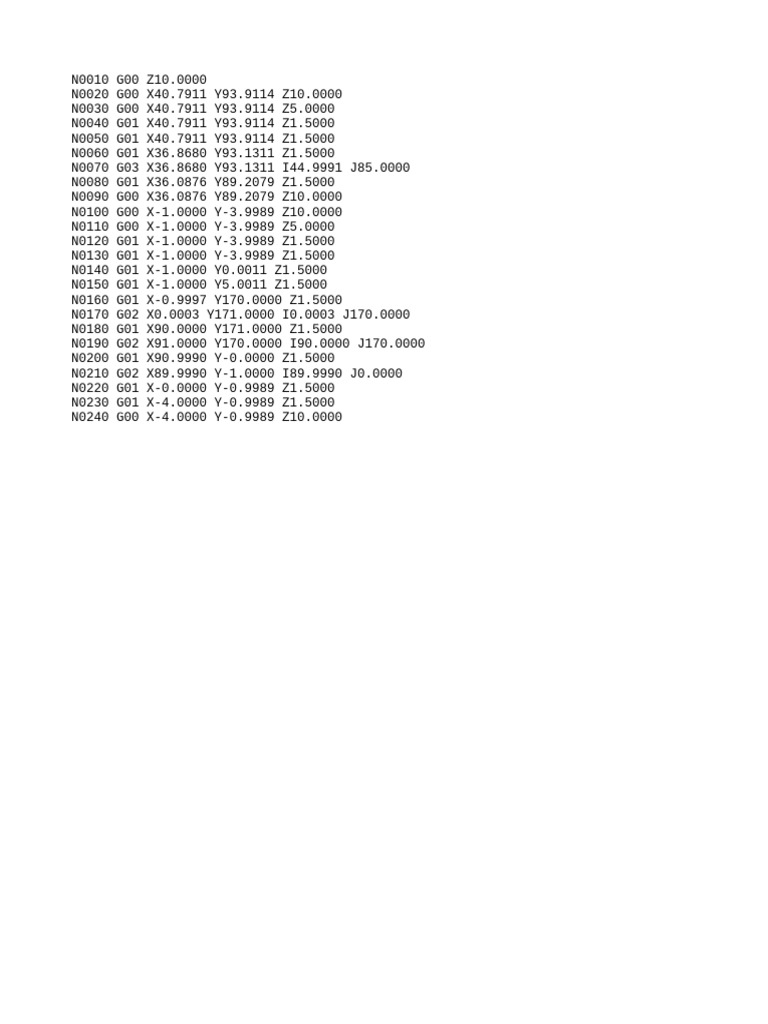 N0010 G00 Z10.0000
N0020 G00 X40.7911 Y93.9114 Z10.0000
N0030 G00 X40.7911 Y93.9114 Z5.0000
N0040 G01 X40.7911 Y93.9114 Z1.5000
N0050 G01 X40.7911 Y93.9114 Z1.5000
N0060 G01 X36.8680 Y93.1311 Z1.5000
N0070 G03 X36.8680 Y93.1311 I44.9991 J85.0000
N0080 G01 X36.0876 Y89.2079 Z1.5000
N0090 G00 X36.0876 Y89.2079 Z10.0000
N0100 G00 X-1.0000 Y-3.9989 Z10.0000
N0110 G00 X-1.0000 Y-3.9989 Z5.0000
N0120 G01 X-1.0000 Y-3.9989 Z1.5000
N0130 G01 X-1.0000 Y-3.9989 Z1.5000
N0140 G01 X-1.0000 Y0.0011 Z1.5000
N0150 G01 X-1.0000 Y5.0011 Z1.5000
N0160 G01 X-0.9997 Y170.0000 Z1.5000
N0170 G02 X0.0003 Y171.0000 I0.0003 J170.0000
N0180 G01 X90.0000 Y171.0000 Z1.5000
N0190 G02 X91.0000 Y170.0000 I90.0000 J170.0000
N0200 G01 X90.9990 Y-0.0000 Z1.5000
N0210 G02 X89.9990 Y-1.0000 I89.9990 J0.0000
N0220 G01 X-0.0000 Y-0.9989 Z1.5000
N0230 G01 X-4.0000 Y-0.9989 Z1.5000
N0240 G00 X-4.0000 Y-0.9989 Z10.0000